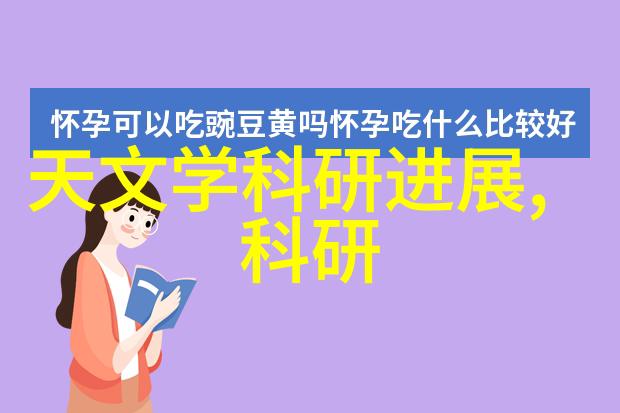 怀孕可以吃豌豆黄吗怀孕吃什么比较好

天文学科研进展,科研